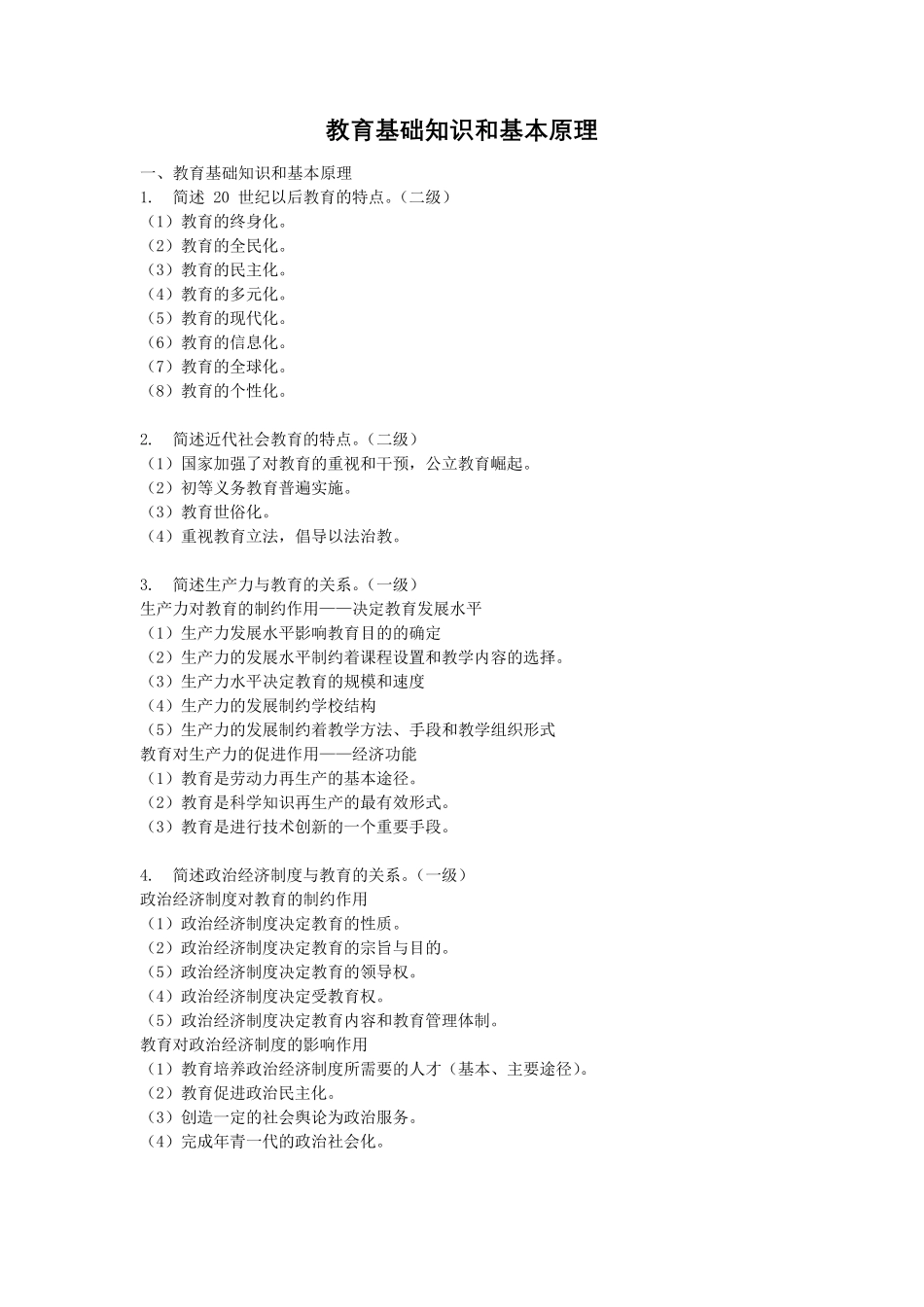 教育基础知识和基本原理

一、教育基础知识和基本原理
1. 简述 20 世纪以后教育的特点。（二级）
（1）教育的终身化。
（2）教育的全民化。
（3）教育的民主化。
（4）教育的多元化。
（5）教育的现代化。
（6）教育的信息化。
（7）教育的全球化。
（8）教育的个性化。

2. 简述近代社会教育的特点。（二级）
（1）国家加强了对教育的重视和干预，公立教育崛起。
（2）初等义务教育普遍实施。
（3）教育世俗化。
（4）重视教育立法，倡导以法治教。

3. 简述生产力与教育的关系。（一级）
生产力对教育的制约作用——决定教育发展水平
（1）生产力发展水平影响教育目的的确定
（2）生产力的发展水平制约着课程设置和教学内容的选择。
（3）生产力水平决定教育的规模和速度
（4）生产力的发展制约学校结构
（5）生产力的发展制约着教学方法、手段和教学组织形式
教育对生产力的促进作用——经济功能
（1）教育是劳动力再生产的基本途径。
（2）教育是科学知识再生产的最有效形式。
（3）教育是进行技术创新的一个重要手段。

4. 简述政治经济制度与教育的关系。（一级）
政治经济制度对教育的制约作用
（1）政治经济制度决定教育的性质。
（2）政治经济制度决定教育的宗旨与目的。
（5）政治经济制度决定教育的领导权。
（4）政治经济制度决定受教育权。
（5）政治经济制度决定教育内容和教育管理体制。
教育对政治经济制度的影响作用
（1）教育培养政治经济制度所需要的人才（基本、主要途径）。
（2）教育促进政治民主化。
（3）创造一定的社会舆论为政治服务。
（4）完成年青一代的政治社会化。